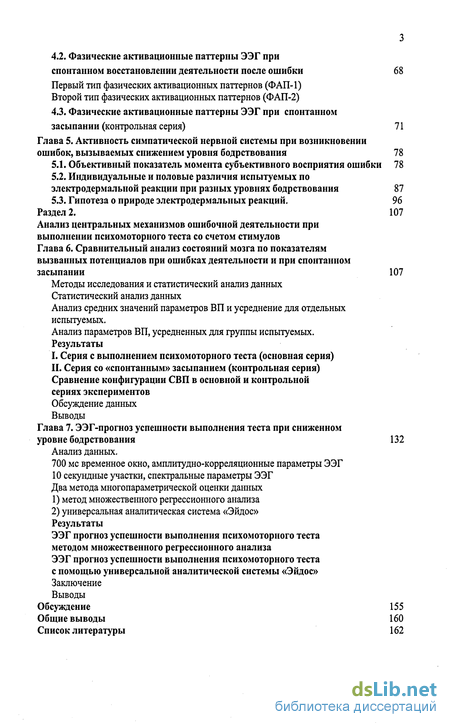 3

4.2. Фазические активационные паттерны ЭЭГ при спонтанном восстановлении деятельности после ошибки 68

Первый тип фазических активационных паттернов (ФАП-1)
Второй тип фазических активационных паттернов (ФАП-2)

4.3. Фазические активационные паттерны ЭЭГ при спонтанном засыпании (контрольная серия) 71

Глава 5. Активность симпатической нервной системы при возникновении ошибок, вызываемых снижением уровня бодрствования 78

5.1. Объективный показатель момента субъективного восприятия ошибки 78

5.2. Индивидуальные и половые различия испытуемых по электродермальной реакции при разных уровнях бодрствования 87

5.3. Гипотеза о природе электродермальных реакций. 96

Раздел 2. 107

Анализ центральных механизмов ошибочной деятельности при выполнении психомоторного теста со счетом стимулов

Глава 6. Сравнительный анализ состояний мозга по показателям вызванных потенциалов при ошибках деятельности и при спонтанном засыпании 107

Методы исследования и статистический анализ данных
Статистический анализ данных
Анализ средних значений параметров ВП и усреднение для отдельных испытуемых.
Анализ параметров ВП, усредненных для группы испытуемых.
Результаты
I. Серия с выполнением психомоторного теста (основная серия)
II. Серия со «спонтанным» засыпанием (контрольная серия)
Сравнение конфигурации СВП в основной и контрольной сериях экспериментов
Обсуждение данных
Выводы

Глава 7. ЭЭГ-прогноз успешности выполнения теста при сниженном уровне бодрствования 132

Анализ данных.
700 мс временное окно, амплитудно-корреляционные параметры ЭЭГ
10 секундные участки, спектральные параметры ЭЭГ
Два метода многопараметрической оценки данных
1) метод множественного регрессионного анализа
2) универсальная аналитическая система «Эйдос»
Результаты
ЭЭГ прогноз успешности выполнения психомоторного теста методом множественного регрессионного анализа
ЭЭГ прогноз успешности выполнения психомоторного теста с помощью универсальной аналитической системы «Эйдос»
Заключение
Выводы

Обсуждение 155
Общие выводы 160
Список литературы 162

dsLib.net
библиотека диссертаций